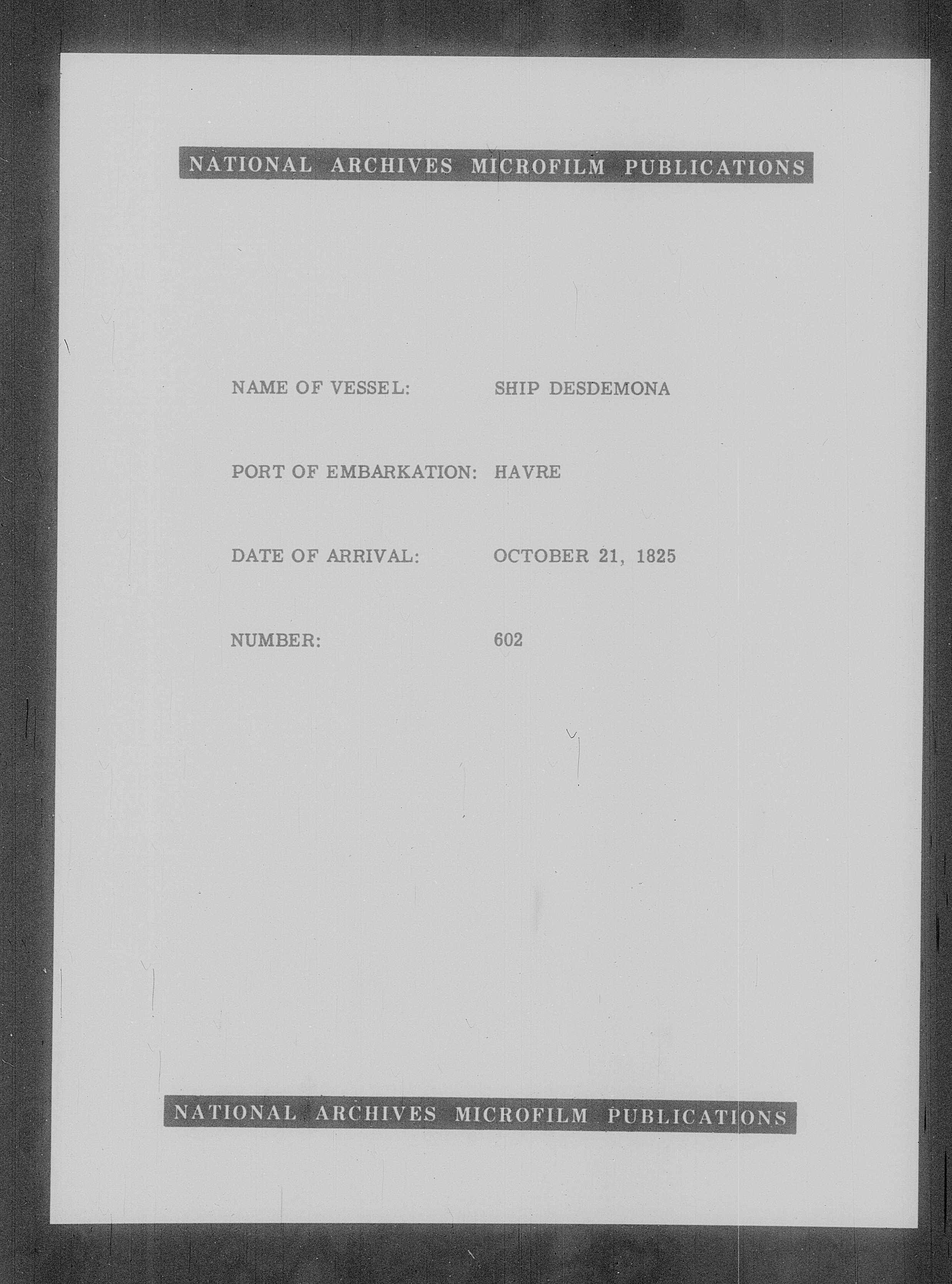 NATIONAL ARCHIVES MICROFILM PUBLICATIONS

NAME OF VESSEL: SHIP DESDEMONA

PORT OF EMBARKATION: HAVRE

DATE OF ARRIVAL: OCTOBER 21, 1825

NUMBER: 602

NATIONAL ARCHIVES MICROFILM PUBLICATIONS